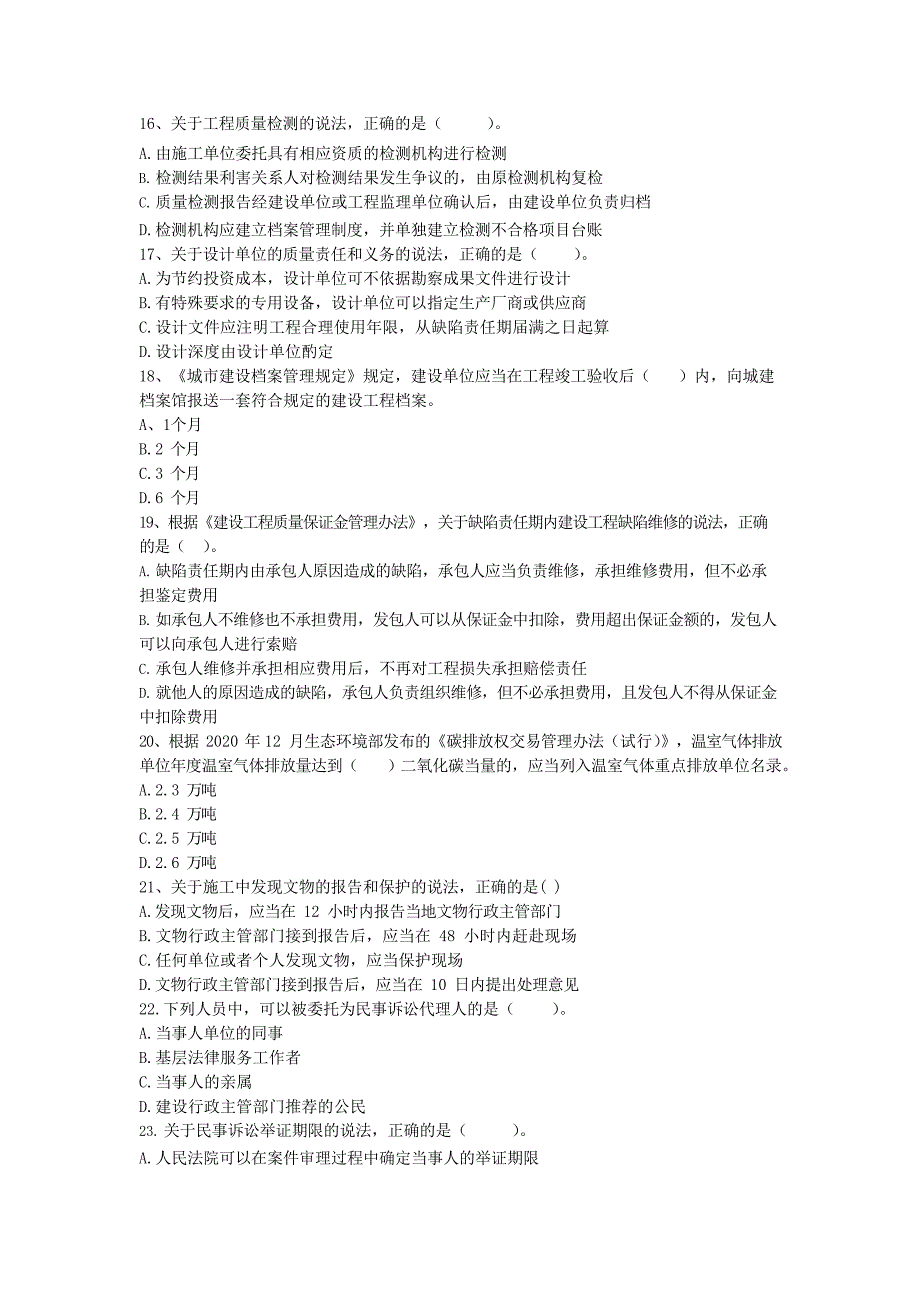 16、关于工程质量检测的说法，正确的是（　　）。
A.由施工单位委托具有相应资质的检测机构进行检测
B.检测结果利害关系人对检测结果发生争议的，由原检测机构复检
C.质量检测报告经建设单位或工程监理单位确认后，由建设单位负责归档
D.检测机构应建立档案管理制度，并单独建立检测不合格项目台账
17、关于设计单位的质量责任和义务的说法，正确的是（　　）。
A.为节约投资成本，设计单位可不依据勘察成果文件进行设计
B.有特殊要求的专用设备，设计单位可以指定生产厂商或供应商
C.设计文件应注明工程合理使用年限，从缺陷责任期届满之日起算
D.设计深度由设计单位酌定
18、《城市建设档案管理规定》规定，建设单位应当在工程竣工验收后（　　）内，向城建档案馆报送一套符合规定的建设工程档案。
A、1个月
B.2 个月
C.3 个月
D.6 个月
19、根据《建设工程质量保证金管理办法》，关于缺陷责任期内建设工程缺陷维修的说法，正确的是（　）。
A.缺陷责任期内由承包人原因造成的缺陷，承包人应当负责维修，承担维修费用，但不必承担鉴定费用
B.如承包人不维修也不承担费用，发包人可以从保证金中扣除，费用超出保证金额的，发包人可以向承包人进行索赔
C.承包人维修并承担相应费用后，不再对工程损失承担赔偿责任
D.就他人的原因造成的缺陷，承包人负责组织维修，但不必承担费用，且发包人不得从保证金中扣除费用
20、根据 2020 年 12 月生态环境部发布的《碳排放权交易管理办法（试行）》，温室气体排放单位年度温室气体排放量达到（　　）二氧化碳当量的，应当列入温室气体重点排放单位名录。
A.2.3 万吨
B.2.4 万吨
C.2.5 万吨
D.2.6 万吨
21、关于施工中发现文物的报告和保护的说法，正确的是( )
A.发现文物后，应当在 12 小时内报告当地文物行政主管部门
B.文物行政主管部门接到报告后，应当在 48 小时内赶赴现场
C.任何单位或者个人发现文物，应当保护现场
D.文物行政主管部门接到报告后，应当在 10 日内提出处理意见
22.下列人员中，可以被委托为民事诉讼代理人的是（　　）。
A.当事人单位的同事
B.基层法律服务工作者
C.当事人的亲属
D.建设行政主管部门推荐的公民
23.关于民事诉讼举证期限的说法，正确的是（　　）。
A.人民法院可以在案件审理过程中确定当事人的举证期限